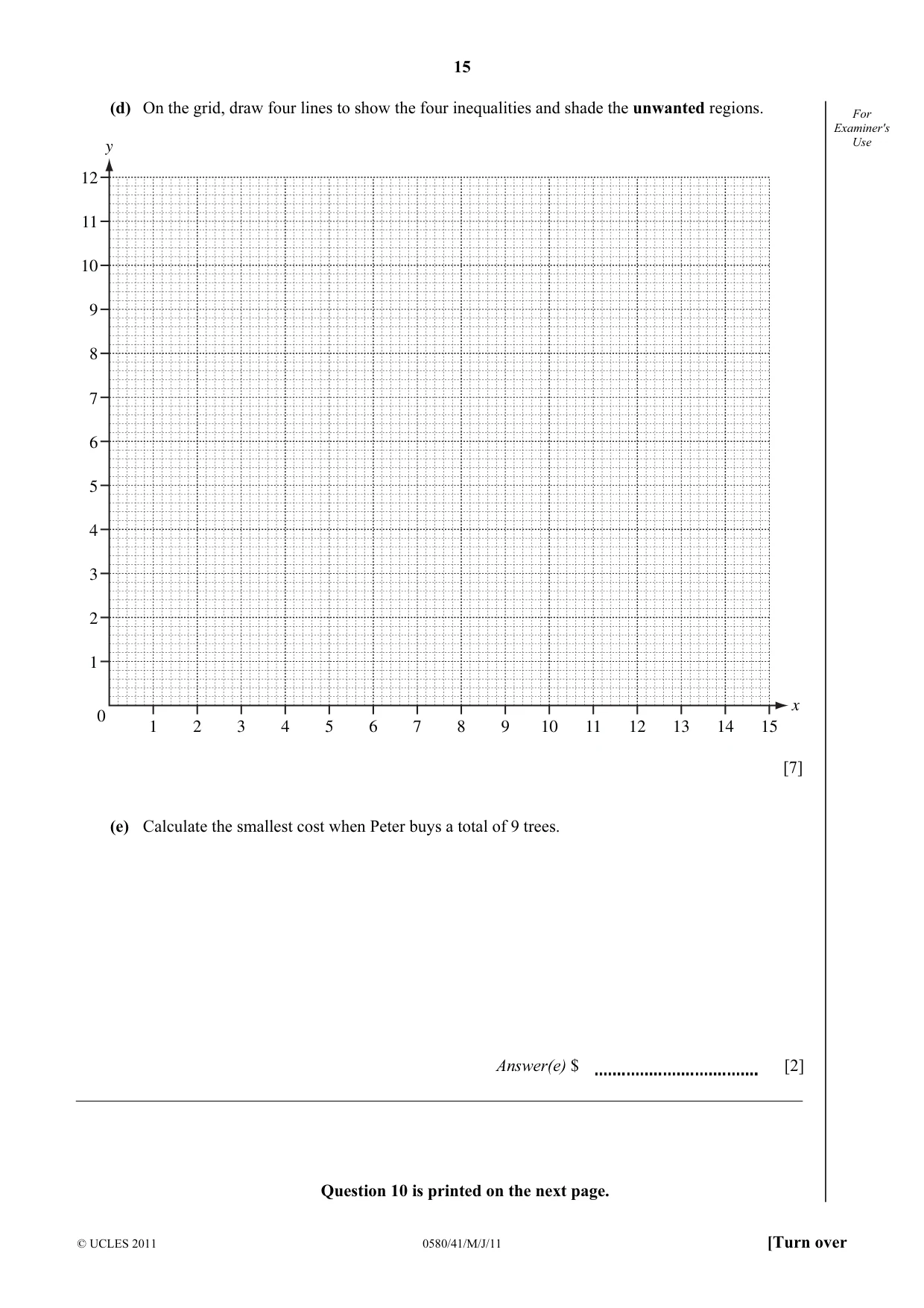 15

(d) On the grid, draw four lines to show the four inequalities and shade the unwanted regions.

For Examiner's Use

y

12
11
10
9
8
7
6
5
4
3
2
1
0

1 2 3 4 5 6 7 8 9 10 11 12 13 14 15

x

[7]

(e) Calculate the smallest cost when Peter buys a total of 9 trees.

Answer(e) $ ____ [2]

Question 10 is printed on the next page.

© UCLES 2011 0580/41/M/J/11 [Turn over